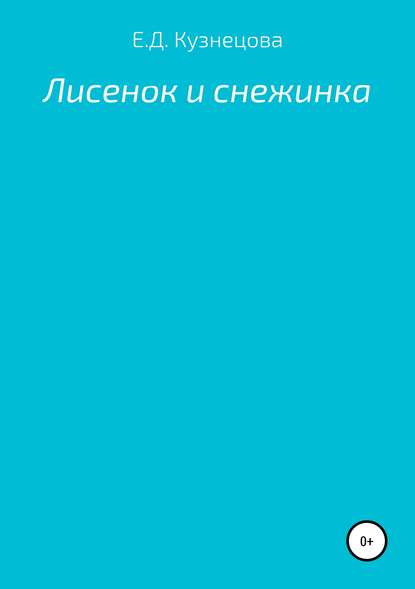 Е.Д. Кузнецова

Лисенок и снежинка

0+